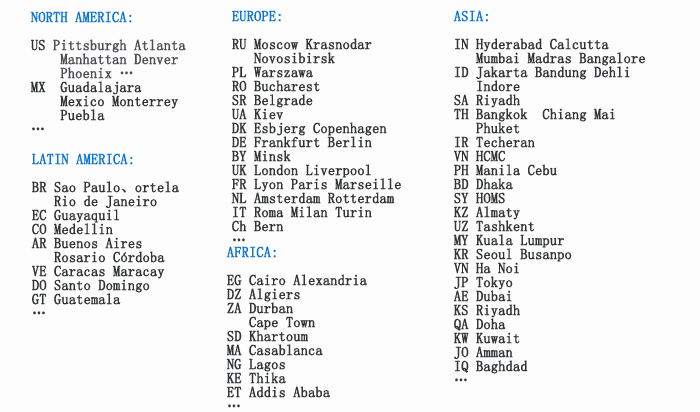 NORTH AMERICA:

US Pittsburgh Atlanta
Manhattan Denver
Phoenix …
MX Guadalajara
Mexico Monterrey
Puebla
…

LATIN AMERICA:

BR Sao Paulo、ortela
Rio de Janeiro
EC Guayaquil
CO Medellin
AR Buenos Aires
Rosario Córdoba
VE Caracas Maracay
DO Santo Domingo
GT Guatemala
…

EUROPE:

RU Moscow Krasnodar
Novosibirsk
PL Warszawa
RO Bucharest
SR Belgrade
UA Kiev
DK Esbjerg Copenhagen
DE Frankfurt Berlin
BY Minsk
UK London Liverpool
FR Lyon Paris Marseille
NL Amsterdam Rotterdam
IT Roma Milan Turin
Ch Bern
…

AFRICA:

EG Cairo Alexandria
DZ Algiers
ZA Durban
Cape Town
SD Khartoum
MA Casablanca
NG Lagos
KE Thika
ET Addis Ababa
…

ASIA:

IN Hyderabad Calcutta
Mumbai Madras Bangalore
ID Jakarta Bandung Dehli
Indore
SA Riyadh
TH Bangkok Chiang Mai
Phuket
IR Techeran
VN HCMC
PH Manila Cebu
BD Dhaka
SY HOMS
KZ Almaty
UZ Tashkent
MY Kuala Lumpur
KR Seoul Busanpo
VN Ha Noi
JP Tokyo
AE Dubai
KS Riyadh
QA Doha
KW Kuwait
JO Amman
IQ Baghdad
…